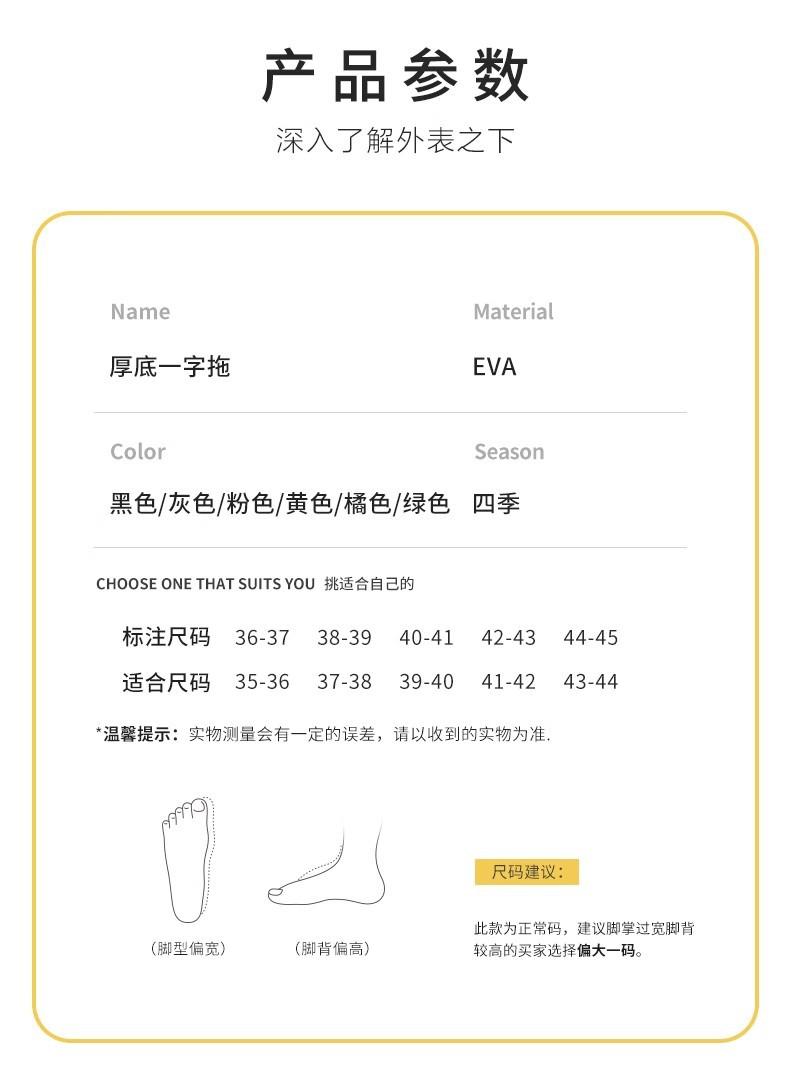 产品参数

深入了解外表之下

Name

厚底一字拖

Material

EVA

Color

黑色/灰色/粉色/黄色/橘色/绿色

Season

四季

CHOOSE ONE THAT SUITS YOU 挑适合自己的

| 标注尺码 | 36-37 | 38-39 | 40-41 | 42-43 | 44-45 |
|---|---|---|---|---|---|
| 适合尺码 | 35-36 | 37-38 | 39-40 | 41-42 | 43-44 |

*温馨提示：实物测量会有一定的误差，请以收到的实物为准.

(脚型偏宽)

(脚背偏高)

尺码建议：

此款为正常码，建议脚掌过宽脚背较高的买家选择偏大一码。